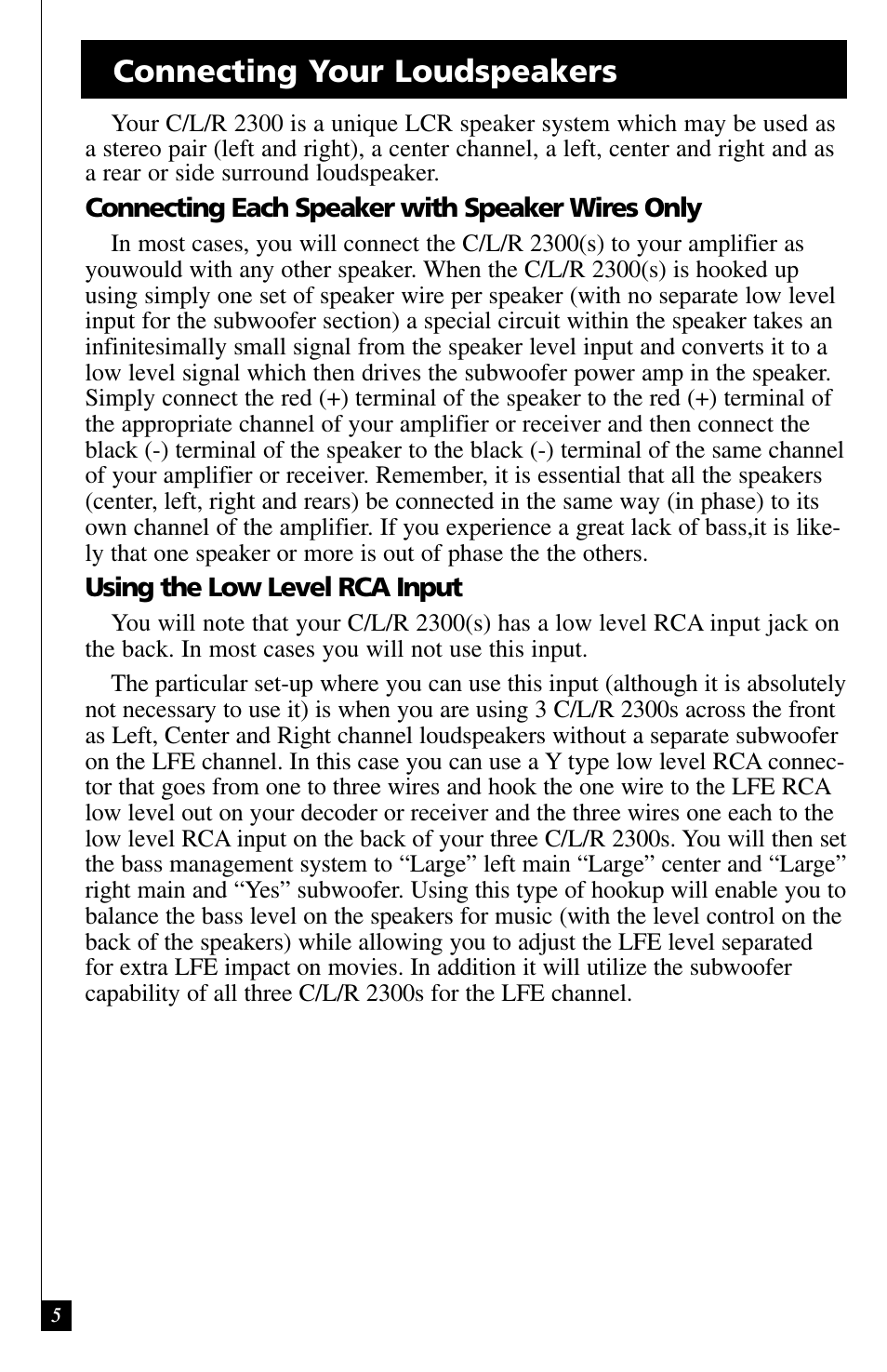 Connecting Your Loudspeakers

Your C/L/R 2300 is a unique LCR speaker system which may be used as a stereo pair (left and right), a center channel, a left, center and right and as a rear or side surround loudspeaker.

Connecting Each Speaker with Speaker Wires Only

In most cases, you will connect the C/L/R 2300(s) to your amplifier as youwould with any other speaker. When the C/L/R 2300(s) is hooked up using simply one set of speaker wire per speaker (with no separate low level input for the subwoofer section) a special circuit within the speaker takes an infinitesimally small signal from the speaker level input and converts it to a low level signal which then drives the subwoofer power amp in the speaker. Simply connect the red (+) terminal of the speaker to the red (+) terminal of the appropriate channel of your amplifier or receiver and then connect the black (-) terminal of the speaker to the black (-) terminal of the same channel of your amplifier or receiver. Remember, it is essential that all the speakers (center, left, right and rears) be connected in the same way (in phase) to its own channel of the amplifier. If you experience a great lack of bass,it is likely that one speaker or more is out of phase the the others.

Using the Low Level RCA Input

You will note that your C/L/R 2300(s) has a low level RCA input jack on the back. In most cases you will not use this input.

The particular set-up where you can use this input (although it is absolutely not necessary to use it) is when you are using 3 C/L/R 2300s across the front as Left, Center and Right channel loudspeakers without a separate subwoofer on the LFE channel. In this case you can use a Y type low level RCA connector that goes from one to three wires and hook the one wire to the LFE RCA low level out on your decoder or receiver and the three wires one each to the low level RCA input on the back of your three C/L/R 2300s. You will then set the bass management system to “Large” left main “Large” center and “Large” right main and “Yes” subwoofer. Using this type of hookup will enable you to balance the bass level on the speakers for music (with the level control on the back of the speakers) while allowing you to adjust the LFE level separated for extra LFE impact on movies. In addition it will utilize the subwoofer capability of all three C/L/R 2300s for the LFE channel.

5